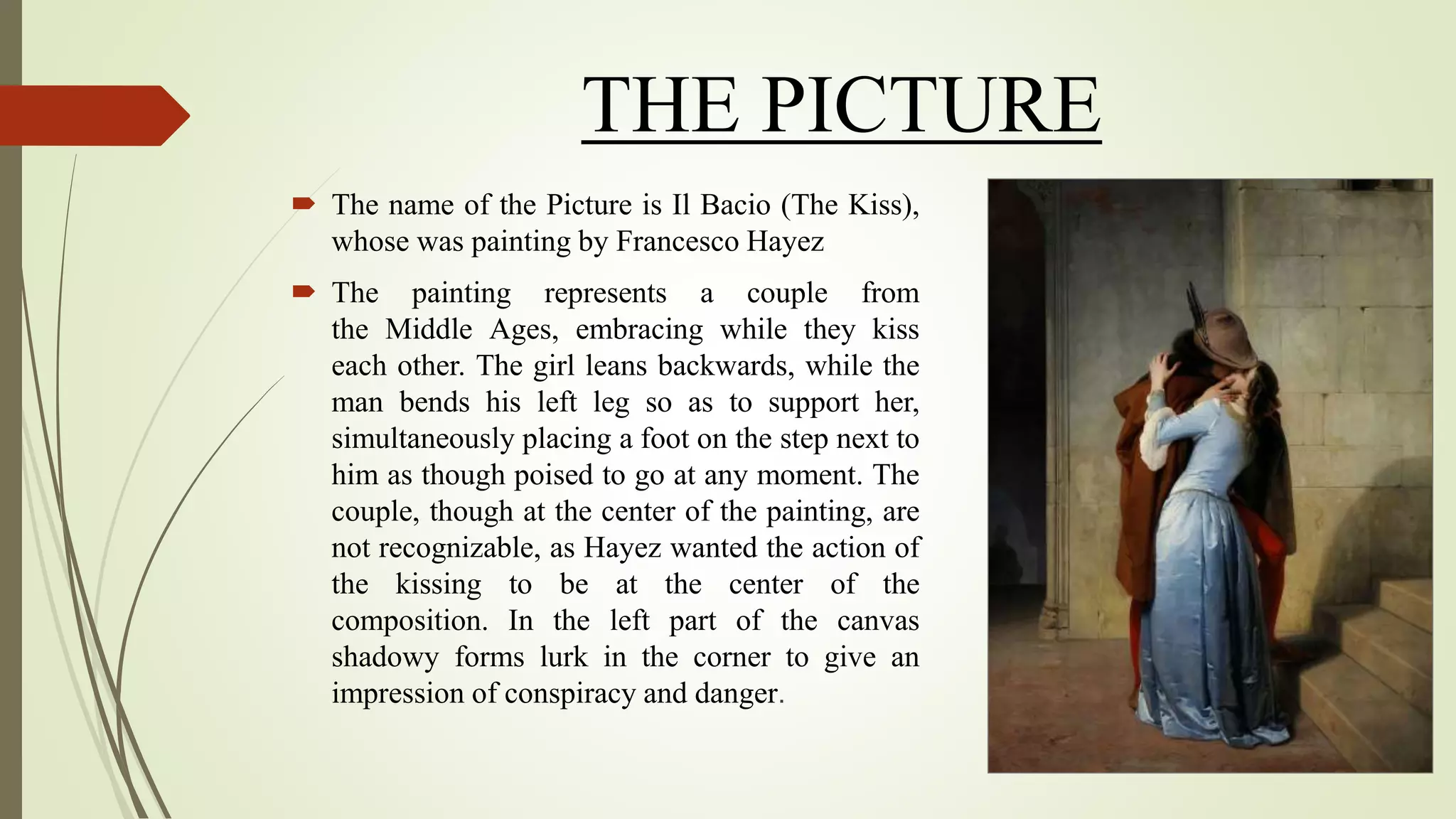 THE PICTURE

The name of the Picture is Il Bacio (The Kiss), whose was painting by Francesco Hayez

The painting represents a couple from the Middle Ages, embracing while they kiss each other. The girl leans backwards, while the man bends his left leg so as to support her, simultaneously placing a foot on the step next to him as though poised to go at any moment. The couple, though at the center of the painting, are not recognizable, as Hayez wanted the action of the kissing to be at the center of the composition. In the left part of the canvas shadowy forms lurk in the corner to give an impression of conspiracy and danger.